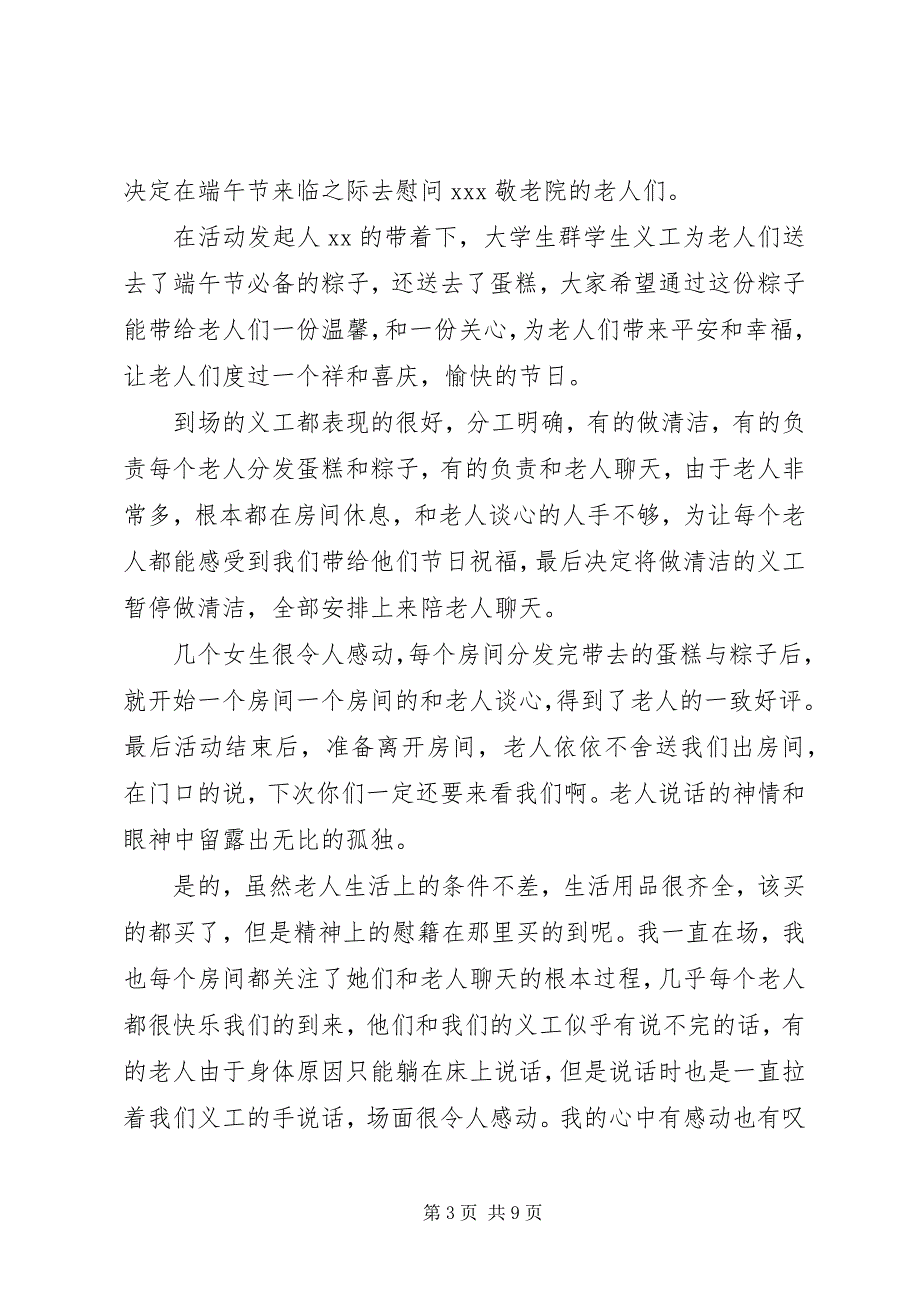 决定在端午节来临之际去慰问 xxx 敬老院的老人们。

在活动发起人 xx 的带着下，大学生群学生义工为老人们送去了端午节必备的粽子，还送去了蛋糕，大家希望通过这份粽子能带给老人们一份温馨，和一份关心，为老人们带来平安和幸福，让老人们度过一个祥和喜庆，愉快的节日。

到场的义工都表现的很好，分工明确，有的做清洁，有的负责每个老人分发蛋糕和粽子，有的负责和老人聊天，由于老人非常多，根本都在房间休息，和老人谈心的人手不够，为让每个老人都能感受到我们带给他们节日祝福，最后决定将做清洁的义工暂停做清洁，全部安排上来陪老人聊天。

几个女生很令人感动，每个房间分发完带去的蛋糕与粽子后，就开始一个房间一个房间的和老人谈心，得到了老人的一致好评。最后活动结束后，准备离开房间，老人依依不舍送我们出房间，在门口的说，下次你们一定还要来看我们啊。老人说话的神情和眼神中留露出无比的孤独。

是的，虽然老人生活上的条件不差，生活用品很齐全，该买的都买了，但是精神上的慰籍在那里买的到呢。我一直在场，我也每个房间都关注了她们和老人聊天的根本过程，几乎每个老人都很快乐我们的到来，他们和我们的义工似乎有说不完的话，有的老人由于身体原因只能躺在床上说话，但是说话时也是一直拉着我们义工的手说话，场面很令人感动。我的心中有感动也有叹

第 3 页 共 9 页